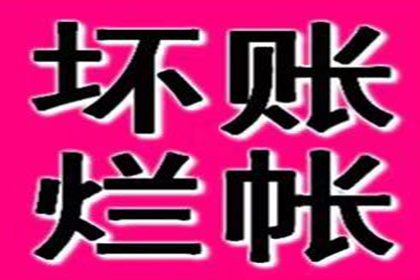 坏账
烂帐